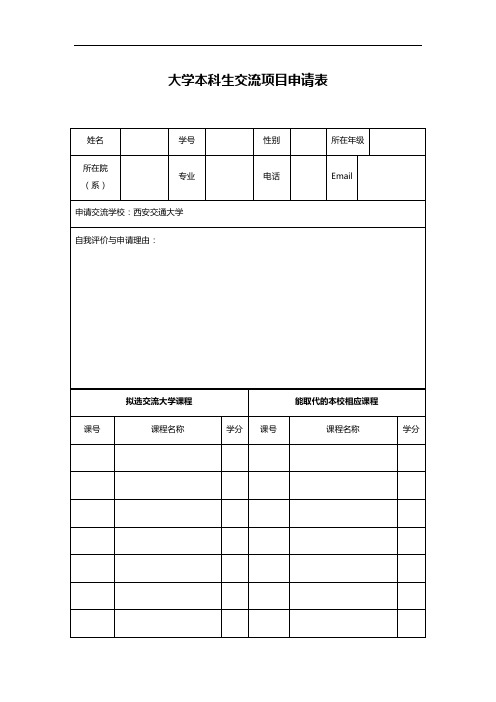 大学本科生交流项目申请表

| 姓名 | | 学号 | | 性别 | | 所在年级 | |
|---|---|---|---|---|---|---|---|
| 所在院（系） | | 专业 | | 电话 | | Email | |

申请交流学校：西安交通大学

自我评价与申请理由：

| 拟选交流大学课程 | | | 能取代的本校相应课程 | | |
|---|---|---|---|---|---|
| 课号 | 课程名称 | 学分 | 课号 | 课程名称 | 学分 |
| | | | | | |
| | | | | | |
| | | | | | |
| | | | | | |
| | | | | | |
| | | | | | |
| | | | | | |